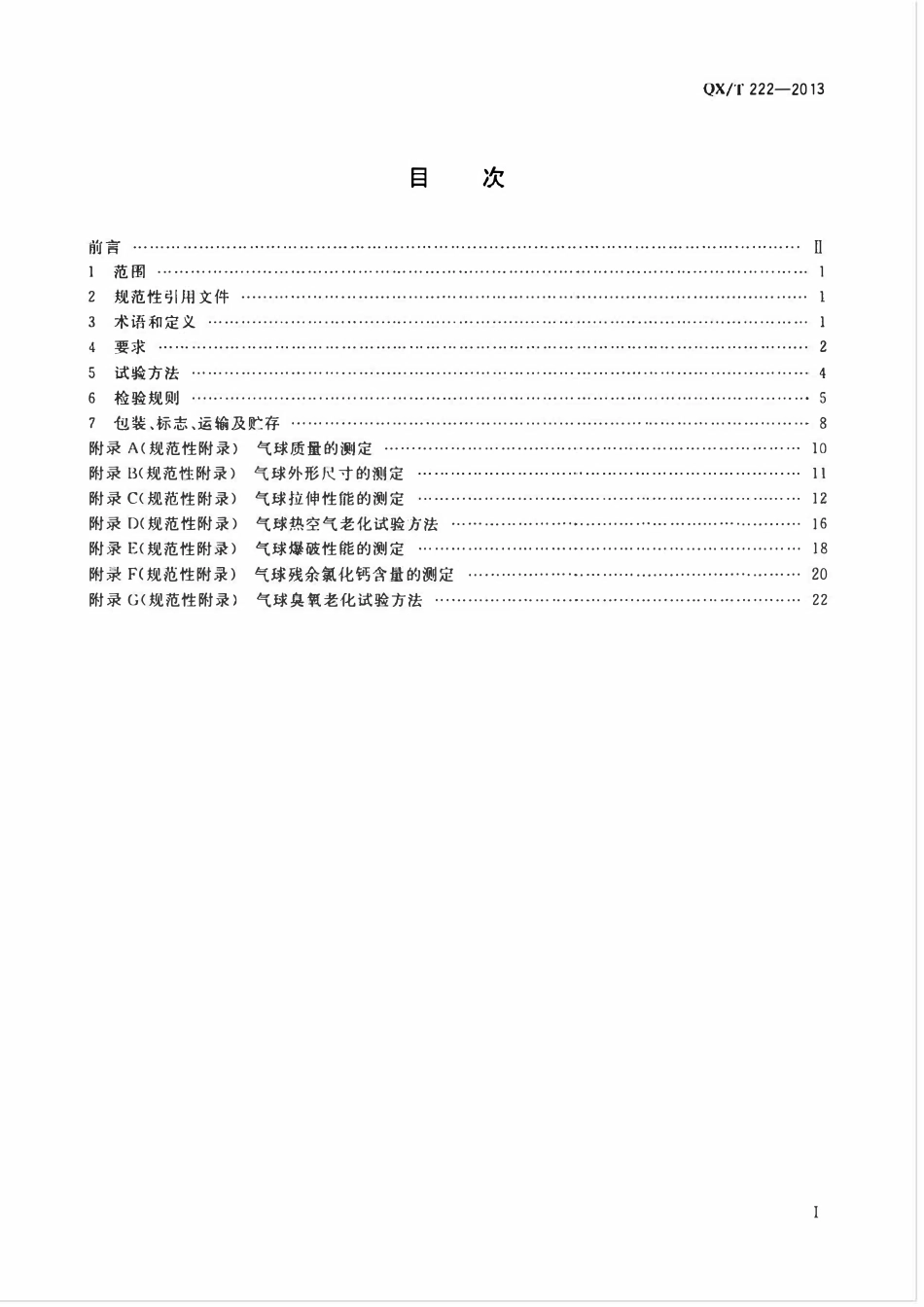 QX/T 222—2013

目 次

前言 Ⅱ
1 范围 1
2 规范性引用文件 1
3 术语和定义 1
4 要求 2
5 试验方法 4
6 检验规则 5
7 包装、标志、运输及贮存 8
附录A(规范性附录) 气球质量的测定 10
附录B(规范性附录) 气球外形尺寸的测定 11
附录C(规范性附录) 气球拉伸性能的测定 12
附录D(规范性附录) 气球热空气老化试验方法 16
附录E(规范性附录) 气球爆破性能的测定 18
附录F(规范性附录) 气球残余氯化钙含量的测定 20
附录G(规范性附录) 气球臭氧老化试验方法 22

I